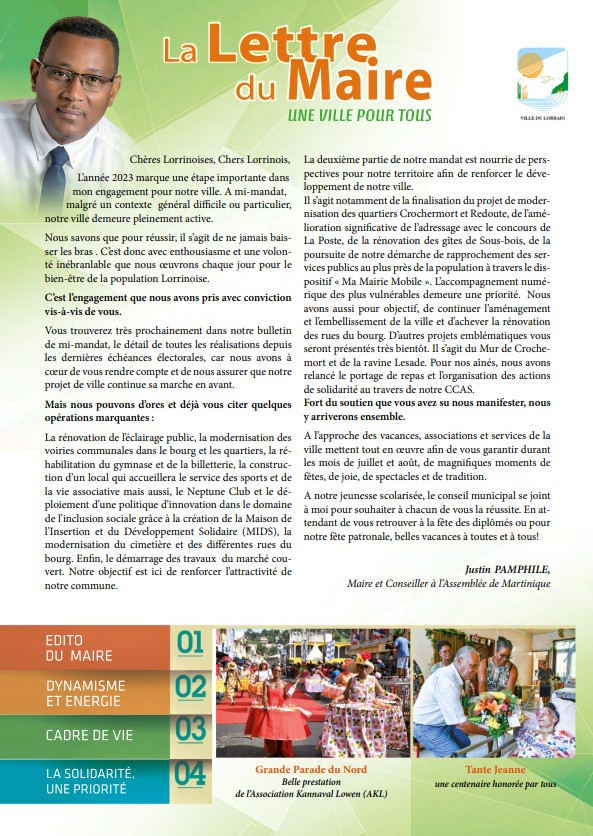 La Lettre du Maire
UNE VILLE POUR TOUS

VILLE DU LORRAIN

Chères Lorrinoises, Chers Lorrinois,

L'année 2023 marque une étape importante dans mon engagement pour notre ville. A mi-mandat, malgré un contexte général difficile ou particulier, notre ville demeure pleinement active.

Nous savons que pour réussir, il s'agit de ne jamais baisser les bras . C'est donc avec enthousiasme et une volonté inébranlable que nous œuvrons chaque jour pour le bien-être de la population Lorrinoise.

C'est l'engagement que nous avons pris avec conviction vis-à-vis de vous.

Vous trouverez très prochainement dans notre bulletin de mi-mandat, le détail de toutes les réalisations depuis les dernières échéances électorales, car nous avons à cœur de vous rendre compte et de nous assurer que notre projet de ville continue sa marche en avant.

Mais nous pouvons d'ores et déjà vous citer quelques opérations marquantes :

La rénovation de l'éclairage public, la modernisation des voiries communales dans le bourg et les quartiers, la réhabilitation du gymnase et de la billetterie, la construction d'un local qui accueillera le service des sports et de la vie associative mais aussi, le Neptune Club et le déploiement d'une politique d'innovation dans le domaine de l'inclusion sociale grâce à la création de la Maison de l'Insertion et du Développement Solidaire (MIDS), la modernisation du cimetière et des différentes rues du bourg. Enfin, le démarrage des travaux du marché couvert. Notre objectif est ici de renforcer l'attractivité de notre commune.

La deuxième partie de notre mandat est nourrie de perspectives pour notre territoire afin de renforcer le développement de notre ville.

Il s'agit notamment de la finalisation du projet de modernisation des quartiers Crochermort et Redoute, de l'amélioration significative de l'adressage avec le concours de La Poste, de la rénovation des gîtes de Sous-bois, de la poursuite de notre démarche de rapprochement des services publics au plus près de la population à travers le dispositif « Ma Mairie Mobile ». L'accompagnement numérique des plus vulnérables demeure une priorité. Nous avons aussi pour objectif, de continuer l'aménagement et l'embellissement de la ville et d'achever la rénovation des rues du bourg. D'autres projets emblématiques vous seront présentés très bientôt. Il s'agit du Mur de Crochemort et de la ravine Lesade. Pour nos aînés, nous avons relancé le portage de repas et l'organisation des actions de solidarité au travers de notre CCAS.

Fort du soutien que vous avez su nous manifester, nous y arriverons ensemble.

A l'approche des vacances, associations et services de la ville mettent tout en œuvre afin de vous garantir durant les mois de juillet et août, de magnifiques moments de fêtes, de joie, de spectacles et de tradition.

A notre jeunesse scolarisée, le conseil municipal se joint à moi pour souhaiter à chacun de vous la réussite. En attendant de vous retrouver à la fête des diplômés ou pour notre fête patronale, belles vacances à toutes et à tous!

Justin PAMPHILE,
Maire et Conseiller à l'Assemblée de Martinique

EDITO DU MAIRE 01
DYNAMISME ET ENERGIE 02
CADRE DE VIE 03
LA SOLIDARITÉ, UNE PRIORITÉ 04

Grande Parade du Nord
Belle prestation de l'Association Kannaval Lowen (AKL)

Tante Jeanne
une centenaire honorée par tous